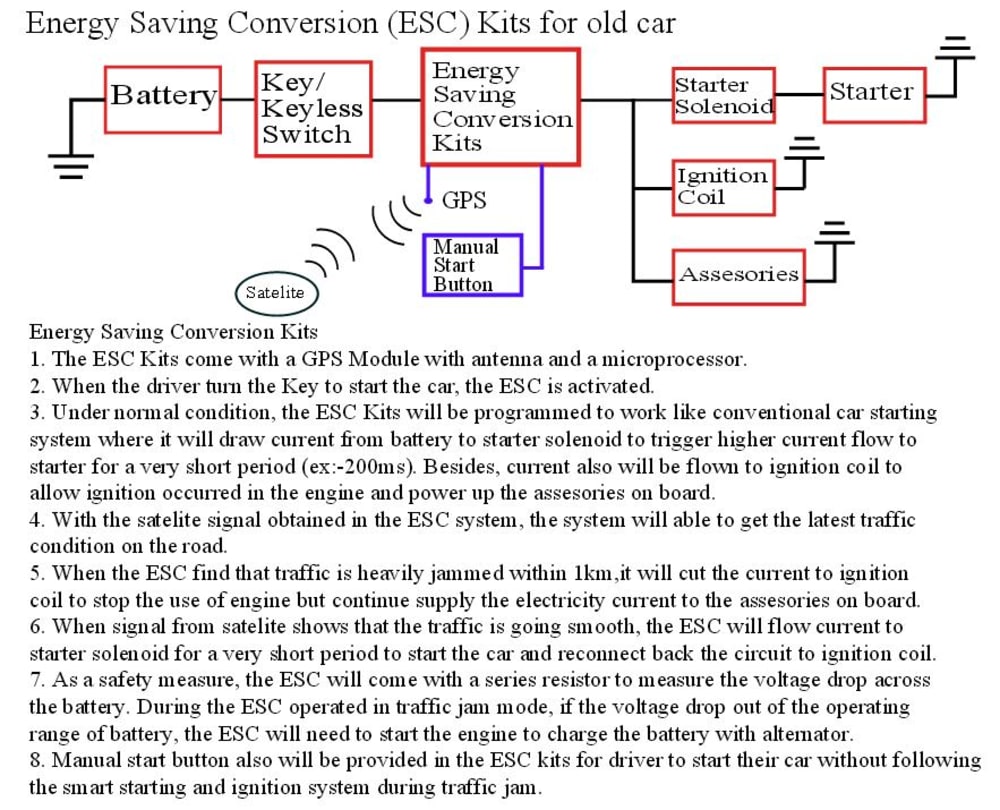 Energy Saving Conversion (ESC) Kits for old car

Battery

Key/ Keyless Switch

Energy Saving Conversion Kits

Starter Solenoid

Starter

Ignition Coil

Assesories

GPS

Manual Start Button

Satelite

Energy Saving Conversion Kits
1. The ESC Kits come with a GPS Module with antenna and a microprocessor.
2. When the driver turn the Key to start the car, the ESC is activated.
3. Under normal condition, the ESC Kits will be programmed to work like conventional car starting system where it will draw current from battery to starter solenoid to trigger higher current flow to starter for a very short period (ex:-200ms). Besides, current also will be flown to ignition coil to allow ignition occurred in the engine and power up the assesories on board.
4. With the satelite signal obtained in the ESC system, the system will able to get the latest traffic condition on the road.
5. When the ESC find that traffic is heavily jammed within 1km,it will cut the current to ignition coil to stop the use of engine but continue supply the electricity current to the assesories on board.
6. When signal from satelite shows that the traffic is going smooth, the ESC will flow current to starter solenoid for a very short period to start the car and reconnect back the circuit to ignition coil.
7. As a safety measure, the ESC will come with a series resistor to measure the voltage drop across the battery. During the ESC operated in traffic jam mode, if the voltage drop out of the operating range of battery, the ESC will need to start the engine to charge the battery with alternator.
8. Manual start button also will be provided in the ESC kits for driver to start their car without following the smart starting and ignition system during traffic jam.